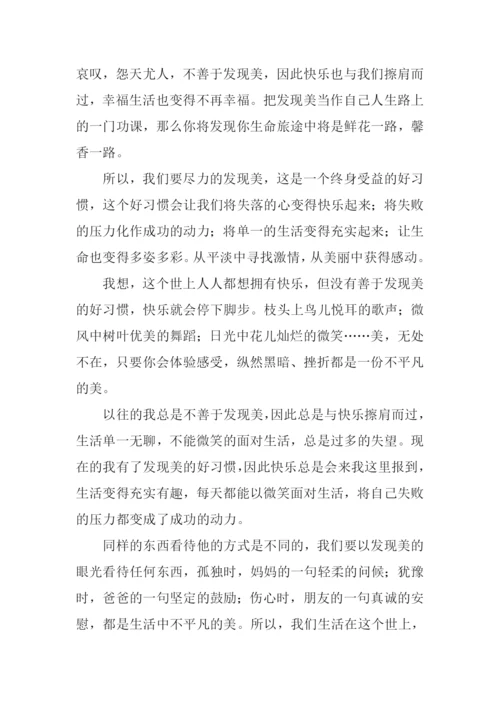 哀叹，怨天尤人，不善于发现美，因此快乐也与我们擦肩而过，幸福生活也变得不再幸福。把发现美当作自己人生路上的一门功课，那么你将发现你生命旅途中将是鲜花一路，馨香一路。

所以，我们要尽力的发现美，这是一个终身受益的好习惯，这个好习惯会让我们将失落的心变得快乐起来；将失败的压力化作成功的动力；将单一的生活变得充实起来；让生命也变得多姿多彩。从平淡中寻找激情，从美丽中获得感动。

我想，这个世上人人都想拥有快乐，但没有善于发现美的好习惯，快乐就会停下脚步。枝头上鸟儿悦耳的歌声；微风中树叶优美的舞蹈；日光中花儿灿烂的微笑……美，无处不在，只要你会体验感受，纵然黑暗、挫折都是一份不平凡的美。

以往的我总是不善于发现美，因此总是与快乐擦肩而过，生活单一无聊，不能微笑的面对生活，总是过多的失望。现在的我有了发现美的好习惯，因此快乐总是会来我这里报到，生活变得充实有趣，每天都能以微笑面对生活，将自己失败的压力都变成了成功的动力。

同样的东西看待他的方式是不同的，我们要以发现美的眼光看待任何东西，孤独时，妈妈的一句轻柔的问候；犹豫时，爸爸的一句坚定的鼓励；伤心时，朋友的一句真诚的安慰，都是生活中不平凡的美。所以，我们生活在这个世上，